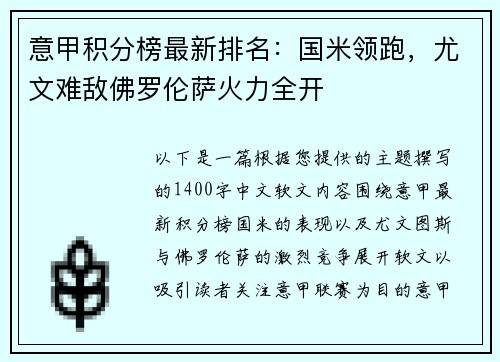 意甲积分榜最新排名：国米领跑，尤文难敌佛罗伦萨火力全开

以下是一篇根据您提供的主题撰写的1400字中文软文内容围绕意甲最新积分榜国米的表现以及尤文图斯与佛罗伦萨的激烈竞争展开软文以吸引读者关注意甲联赛为目的意甲